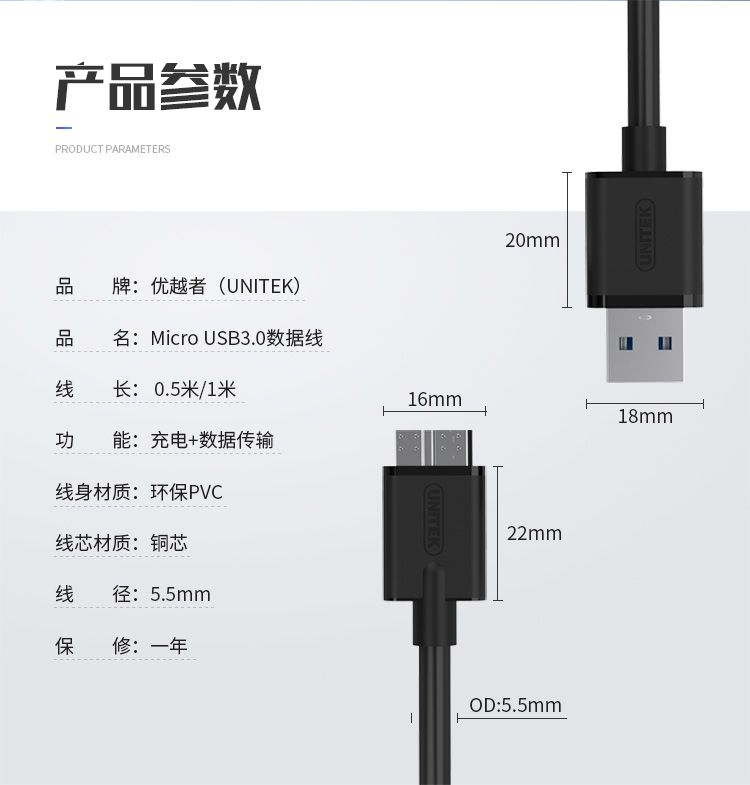 产品参数

PRODUCT PARAMETERS

品 牌：优越者（UNITEK）

品 名：Micro USB3.0数据线

线 长：0.5米/1米

功 能：充电+数据传输

线身材质：环保PVC

线芯材质：铜芯

线 径：5.5mm

保 修：一年

20mm

UNITEK

18mm

16mm

UNITEK

22mm

OD:5.5mm